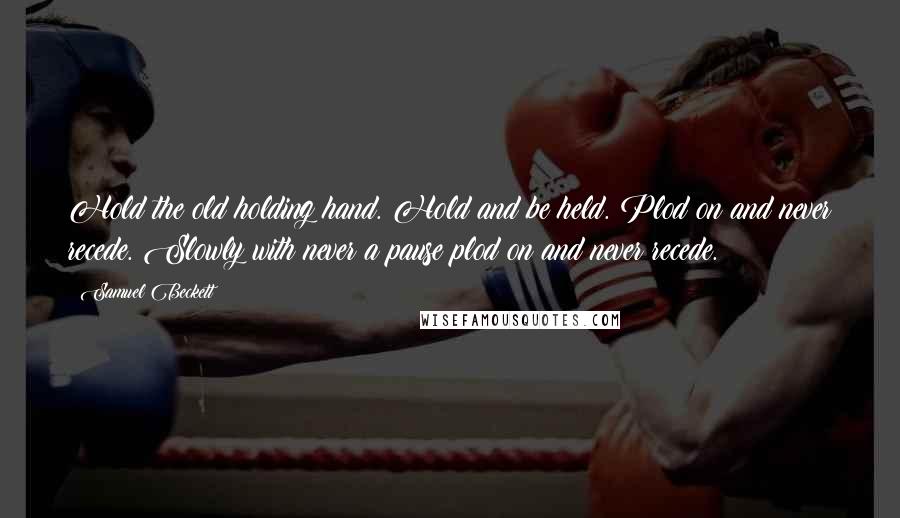 Hold the old holding hand. Hold and be held. Plod on and never recede. Slowly with never a pause plod on and never recede.

Samuel Beckett

WISEFAMOUSQUOTES.COM